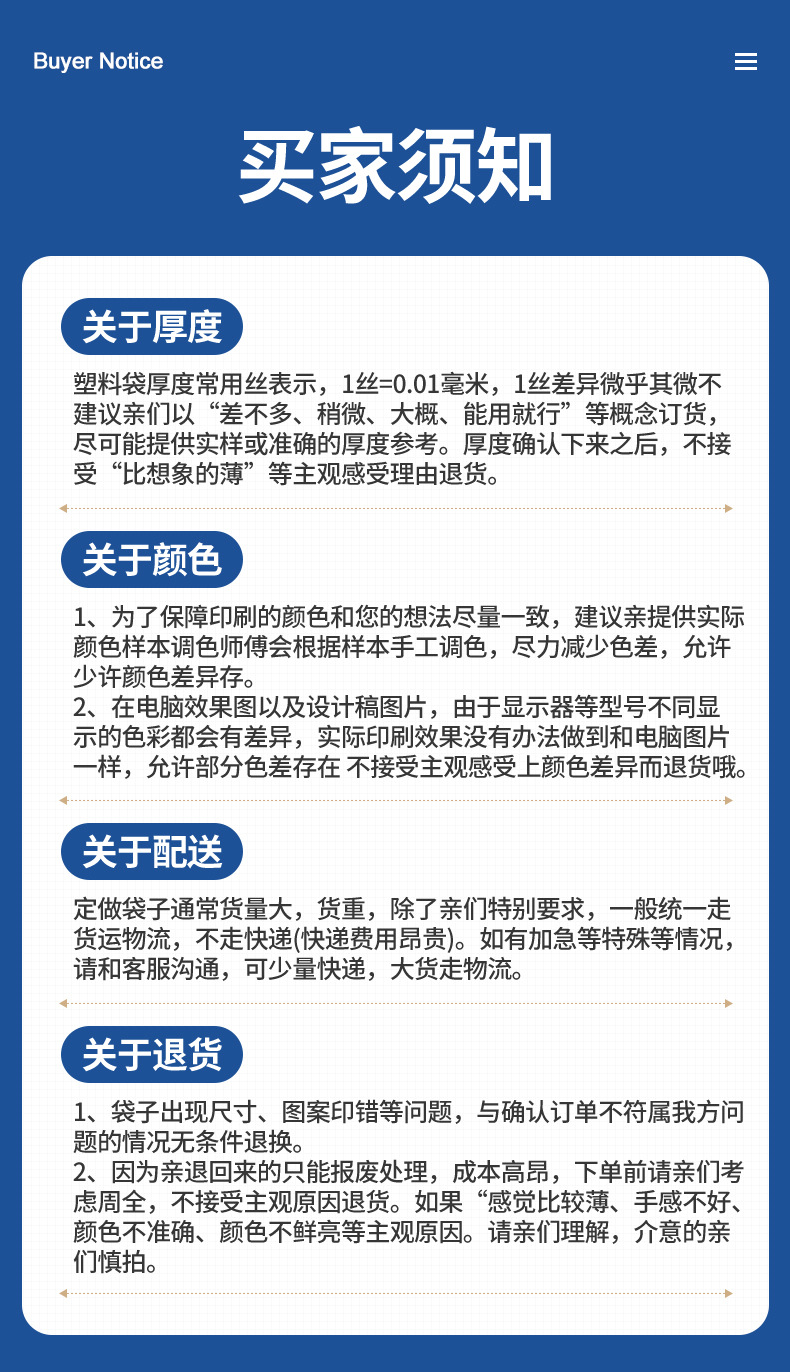 Buyer Notice

买家须知

关于厚度

塑料袋厚度常用丝表示，1丝=0.01毫米，1丝差异微乎其微不建议亲们以“差不多、稍微、大概、能用就行”等概念订货，尽可能提供实样或准确的厚度参考。厚度确认下来之后，不接受“比想象的薄”等主观感受理由退货。

关于颜色

1、为了保障印刷的颜色和您的想法尽量一致，建议亲提供实际颜色样本调色师傅会根据样本手工调色，尽力减少色差，允许少许颜色差异存。
2、在电脑效果图以及设计稿图片，由于显示器等型号不同显示的色彩都会有差异，实际印刷效果没有办法做到和电脑图片一样，允许部分色差存在 不接受主观感受上颜色差异而退货哦。

关于配送

定做袋子通常货量大，货重，除了亲们特别要求，一般统一走货运物流，不走快递(快递费用昂贵)。如有加急等特殊等情况，请和客服沟通，可少量快递，大货走物流。

关于退货

1、袋子出现尺寸、图案印错等问题，与确认订单不符属我方问题的情况无条件退换。
2、因为亲退回来的只能报废处理，成本高昂，下单前请亲们考虑周全，不接受主观原因退货。如果“感觉比较薄、手感不好、颜色不准确、颜色不鲜亮等主观原因。请亲们理解，介意的亲们慎拍。